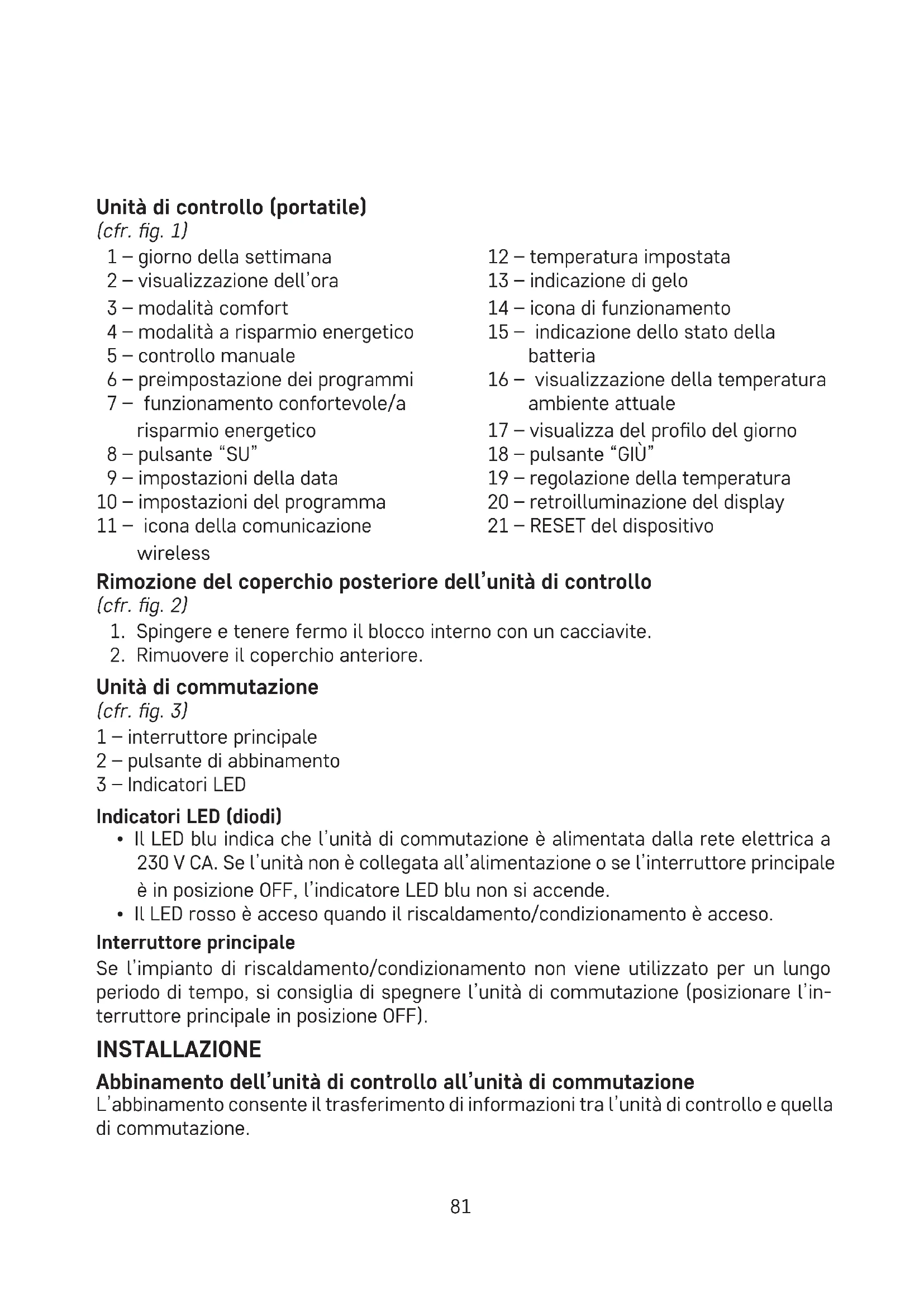 Unità di controllo (portatile)
(cfr. fig. 1)
1 – giorno della settimana
2 – visualizzazione dell'ora
3 – modalità comfort
4 – modalità a risparmio energetico
5 – controllo manuale
6 – preimpostazione dei programmi
7 – funzionamento confortevole/a risparmio energetico
8 – pulsante "SU"
9 – impostazioni della data
10 – impostazioni del programma
11 – icona della comunicazione wireless

12 – temperatura impostata
13 – indicazione di gelo
14 – icona di funzionamento
15 – indicazione dello stato della batteria
16 – visualizzazione della temperatura ambiente attuale
17 – visualizza del profilo del giorno
18 – pulsante "GIÙ"
19 – regolazione della temperatura
20 – retroilluminazione del display
21 – RESET del dispositivo

Rimozione del coperchio posteriore dell'unità di controllo
(cfr. fig. 2)
1. Spingere e tenere fermo il blocco interno con un cacciavite.
2. Rimuovere il coperchio anteriore.

Unità di commutazione
(cfr. fig. 3)
1 – interruttore principale
2 – pulsante di abbinamento
3 – Indicatori LED

Indicatori LED (diodi)
• Il LED blu indica che l'unità di commutazione è alimentata dalla rete elettrica a 230 V CA. Se l'unità non è collegata all'alimentazione o se l'interruttore principale è in posizione OFF, l'indicatore LED blu non si accende.
• Il LED rosso è acceso quando il riscaldamento/condizionamento è acceso.

Interruttore principale
Se l'impianto di riscaldamento/condizionamento non viene utilizzato per un lungo periodo di tempo, si consiglia di spegnere l'unità di commutazione (posizionare l'interruttore principale in posizione OFF).

INSTALLAZIONE

Abbinamento dell'unità di controllo all'unità di commutazione
L'abbinamento consente il trasferimento di informazioni tra l'unità di controllo e quella di commutazione.

81